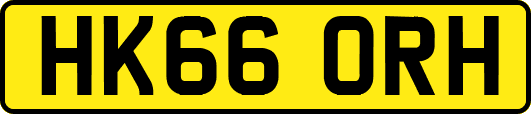 HK66 ORH